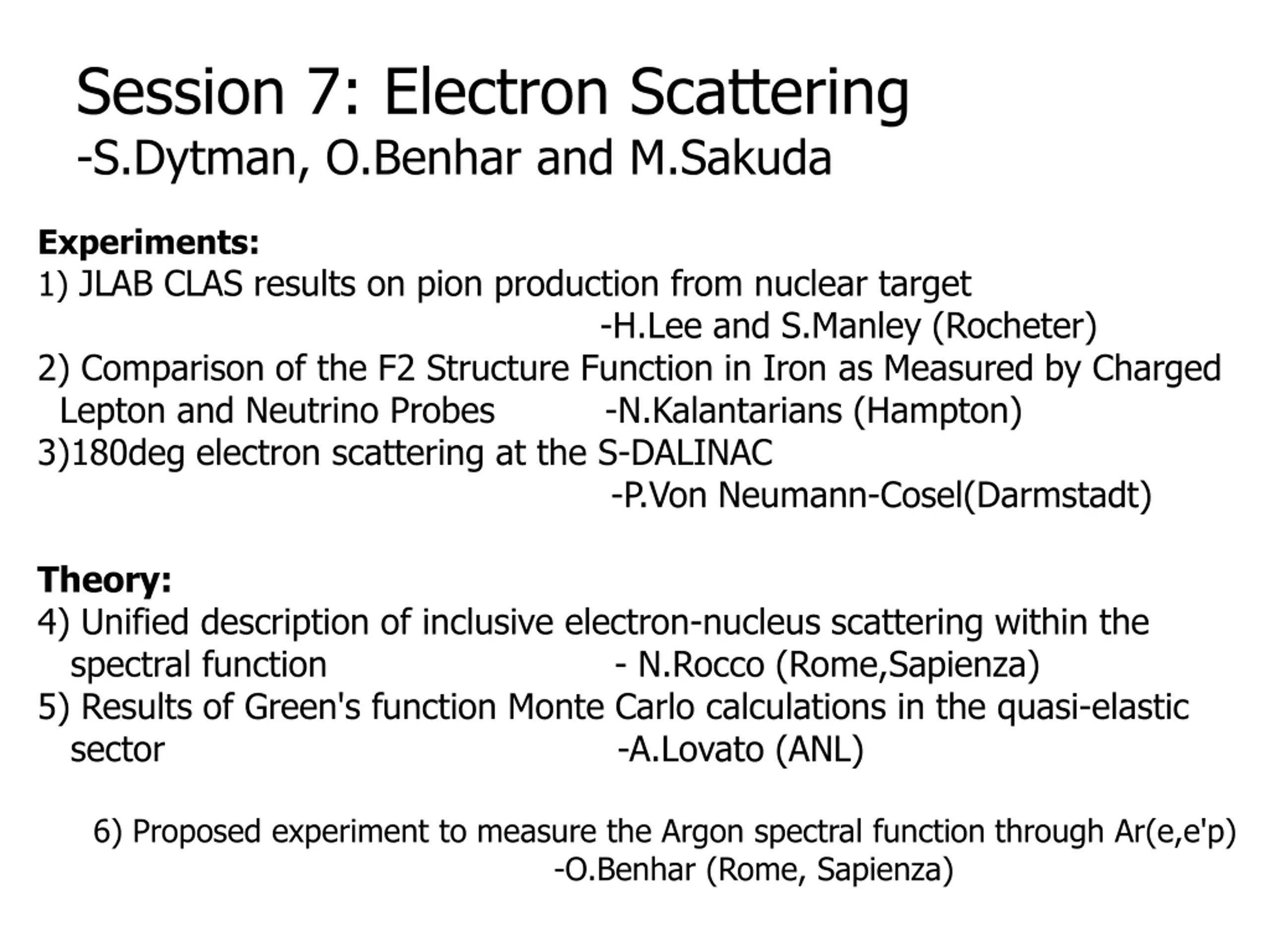 Session 7: Electron Scattering
-S.Dytman, O.Benhar and M.Sakuda

Experiments:
1) JLAB CLAS results on pion production from nuclear target
-H.Lee and S.Manley (Rocheter)
2) Comparison of the F2 Structure Function in Iron as Measured by Charged Lepton and Neutrino Probes -N.Kalantarians (Hampton)
3)180deg electron scattering at the S-DALINAC
-P.Von Neumann-Cosel(Darmstadt)

Theory:
4) Unified description of inclusive electron-nucleus scattering within the spectral function - N.Rocco (Rome,Sapienza)
5) Results of Green's function Monte Carlo calculations in the quasi-elastic sector -A.Lovato (ANL)

6) Proposed experiment to measure the Argon spectral function through Ar(e,e'p)
-O.Benhar (Rome, Sapienza)